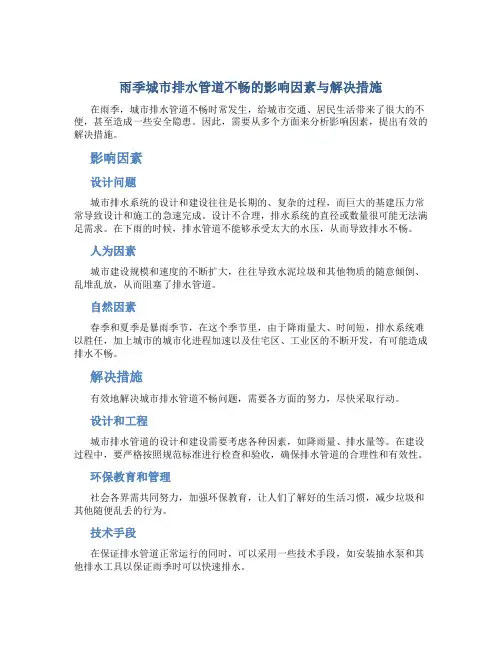 雨季城市排水管道不畅的影响因素与解决措施

在雨季，城市排水管道不畅时常发生，给城市交通、居民生活带来了很大的不便，甚至造成一些安全隐患。因此，需要从多个方面来分析影响因素，提出有效的解决措施。

影响因素

设计问题

城市排水系统的设计和建设往往是长期的、复杂的过程，而巨大的基建压力常常导致设计和施工的急速完成。设计不合理，排水系统的直径或数量很可能无法满足需求。在下雨的时候，排水管道不能够承受太大的水压，从而导致排水不畅。

人为因素

城市建设规模和速度的不断扩大，往往导致水泥垃圾和其他物质的随意倾倒、乱堆乱放，从而阻塞了排水管道。

自然因素

春季和夏季是暴雨季节，在这个季节里，由于降雨量大、时间短，排水系统难以胜任，加上城市的城市化进程加速以及住宅区、工业区的不断开发，有可能造成排水不畅。

解决措施

有效地解决城市排水管道不畅问题，需要各方面的努力，尽快采取行动。

设计和工程

城市排水管道的设计和建设需要考虑各种因素，如降雨量、排水量等。在建设过程中，要严格按照规范标准进行检查和验收，确保排水管道的合理性和有效性。

环保教育和管理

社会各界需共同努力，加强环保教育，让人们了解好的生活习惯，减少垃圾和其他随便乱丢的行为。

技术手段

在保证排水管道正常运行的同时，可以采用一些技术手段，如安装抽水泵和其他排水工具以保证雨季时可以快速排水。